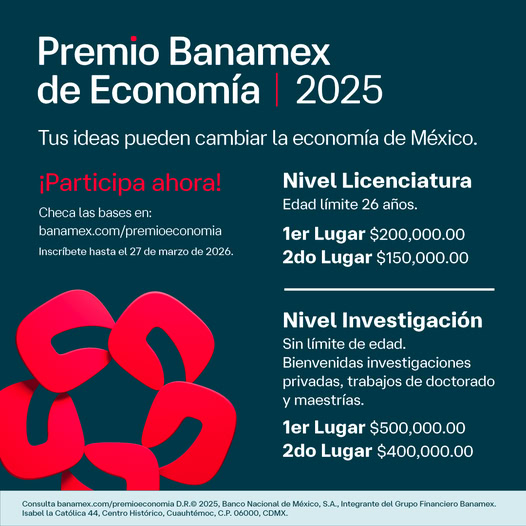 Premio Banamex de Economía | 2025

Tus ideas pueden cambiar la economía de México.

¡Participa ahora!

Checa las bases en: banamex.com/premioeconomia

Inscríbete hasta el 27 de marzo de 2026.

Nivel Licenciatura

Edad límite 26 años.

1er Lugar $200,000.00
2do Lugar $150,000.00

Nivel Investigación

Sin límite de edad. Bienvenidas investigaciones privadas, trabajos de doctorado y maestrías.

1er Lugar $500,000.00
2do Lugar $400,000.00

Consulta banamex.com/premioeconomia D.R.© 2025, Banco Nacional de México, S.A., Integrante del Grupo Financiero Banamex. Isabel la Católica 44, Centro Histórico, Cuauhtémoc, C.P. 06000, CDMX.